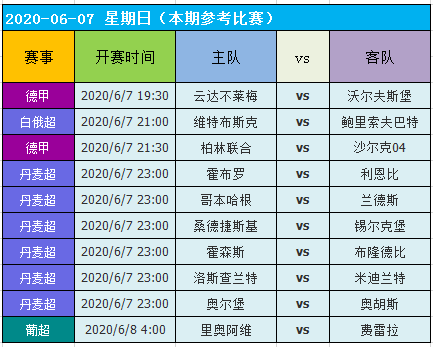 2020-06-07 星期日（本期参考比赛）

| 赛事 | 开赛时间 | 主队 | vs | 客队 |
|---|---|---|---|---|
| 德甲 | 2020/6/7 19:30 | 云达不莱梅 | vs | 沃尔夫斯堡 |
| 白俄超 | 2020/6/7 21:00 | 维特布斯克 | vs | 鲍里索夫巴特 |
| 德甲 | 2020/6/7 21:30 | 柏林联合 | vs | 沙尔克04 |
| 丹麦超 | 2020/6/7 23:00 | 霍布罗 | vs | 利恩比 |
| 丹麦超 | 2020/6/7 23:00 | 哥本哈根 | vs | 兰德斯 |
| 丹麦超 | 2020/6/7 23:00 | 桑德捷斯基 | vs | 锡尔克堡 |
| 丹麦超 | 2020/6/7 23:00 | 霍森斯 | vs | 布隆德比 |
| 丹麦超 | 2020/6/7 23:00 | 洛斯查兰特 | vs | 米迪兰特 |
| 丹麦超 | 2020/6/7 23:00 | 奥尔堡 | vs | 奥胡斯 |
| 葡超 | 2020/6/8 4:00 | 里奥阿维 | vs | 费雷拉 |